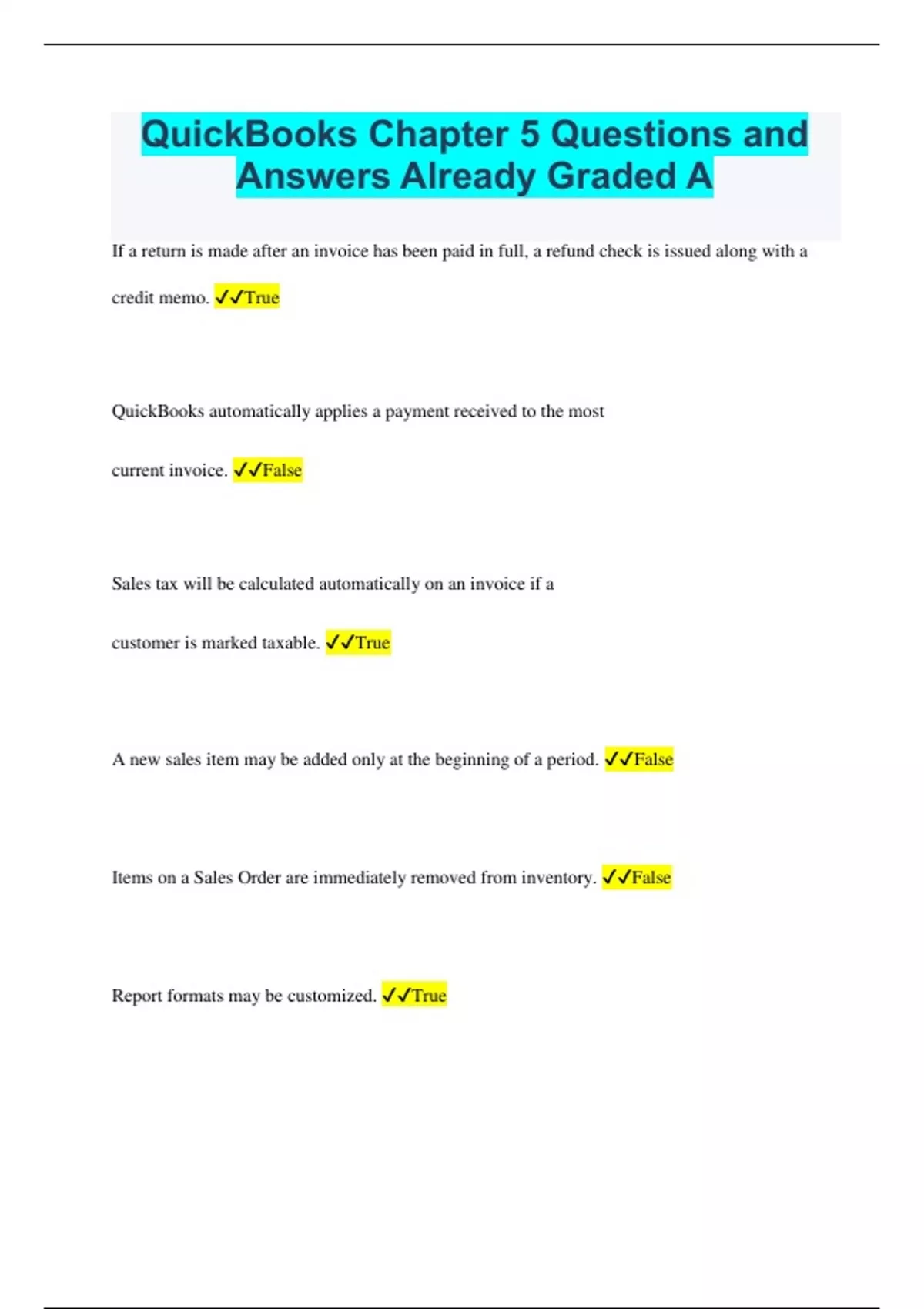 QuickBooks Chapter 5 Questions and Answers Already Graded A

If a return is made after an invoice has been paid in full, a refund check is issued along with a credit memo. ✓✓True

QuickBooks automatically applies a payment received to the most current invoice. ✓✓False

Sales tax will be calculated automatically on an invoice if a customer is marked taxable. ✓✓True

A new sales item may be added only at the beginning of a period. ✓✓False

Items on a Sales Order are immediately removed from inventory. ✓✓False

Report formats may be customized. ✓✓True